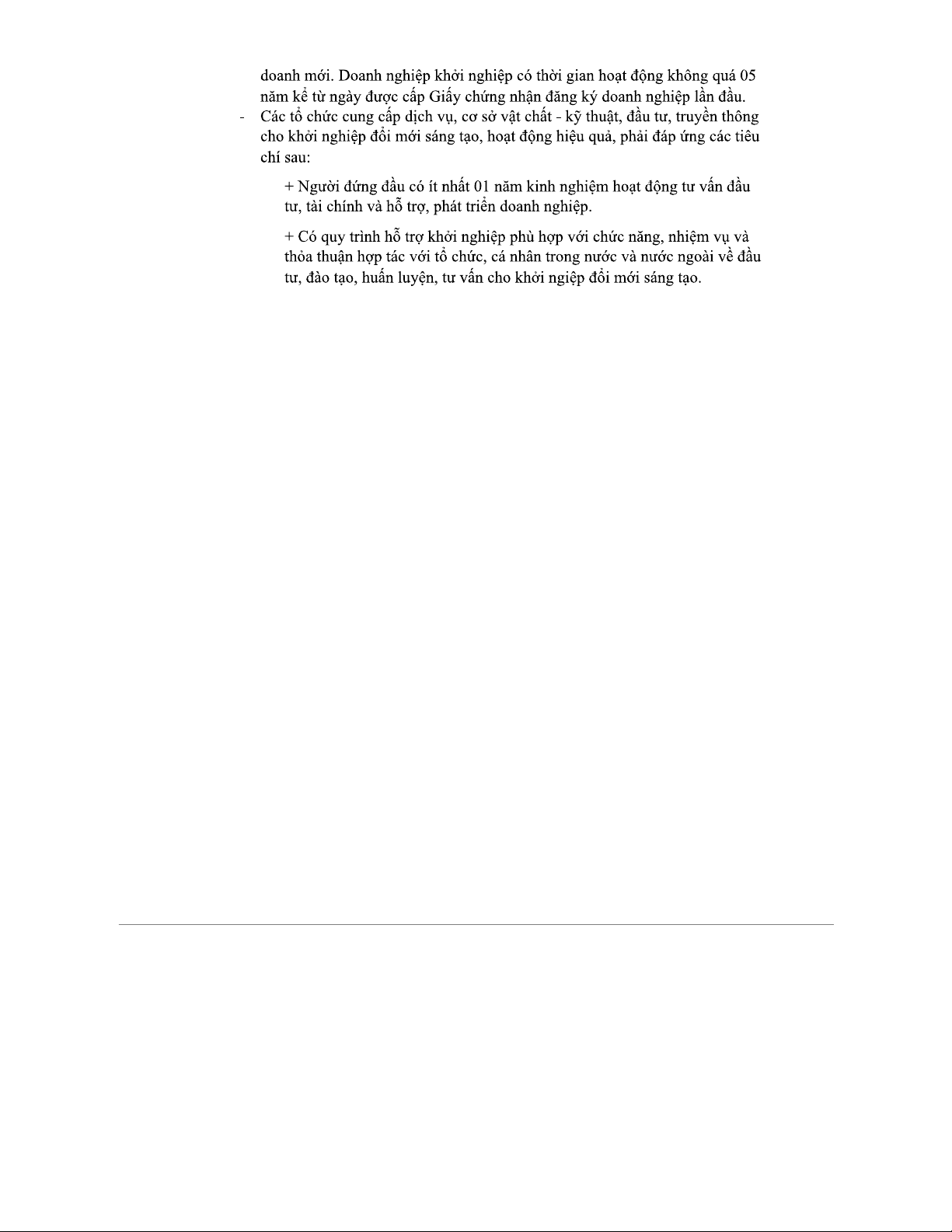 doanh mới. Doanh nghiệp khởi nghiệp có thời gian hoạt động không quá 05 năm kể từ ngày được cấp Giấy chứng nhận đăng ký doanh nghiệp lần đầu.

- Các tổ chức cung cấp dịch vụ, cơ sở vật chất - kỹ thuật, đầu tư, truyền thông cho khởi nghiệp đổi mới sáng tạo, hoạt động hiệu quả, phải đáp ứng các tiêu chí sau:

+ Người đứng đầu có ít nhất 01 năm kinh nghiệm hoạt động tư vấn đầu tư, tài chính và hỗ trợ, phát triển doanh nghiệp.

+ Có quy trình hỗ trợ khởi nghiệp phù hợp với chức năng, nhiệm vụ và thỏa thuận hợp tác với tổ chức, cá nhân trong nước và nước ngoài về đầu tư, đào tạo, huấn luyện, tư vấn cho khởi ngiệp đổi mới sáng tạo.